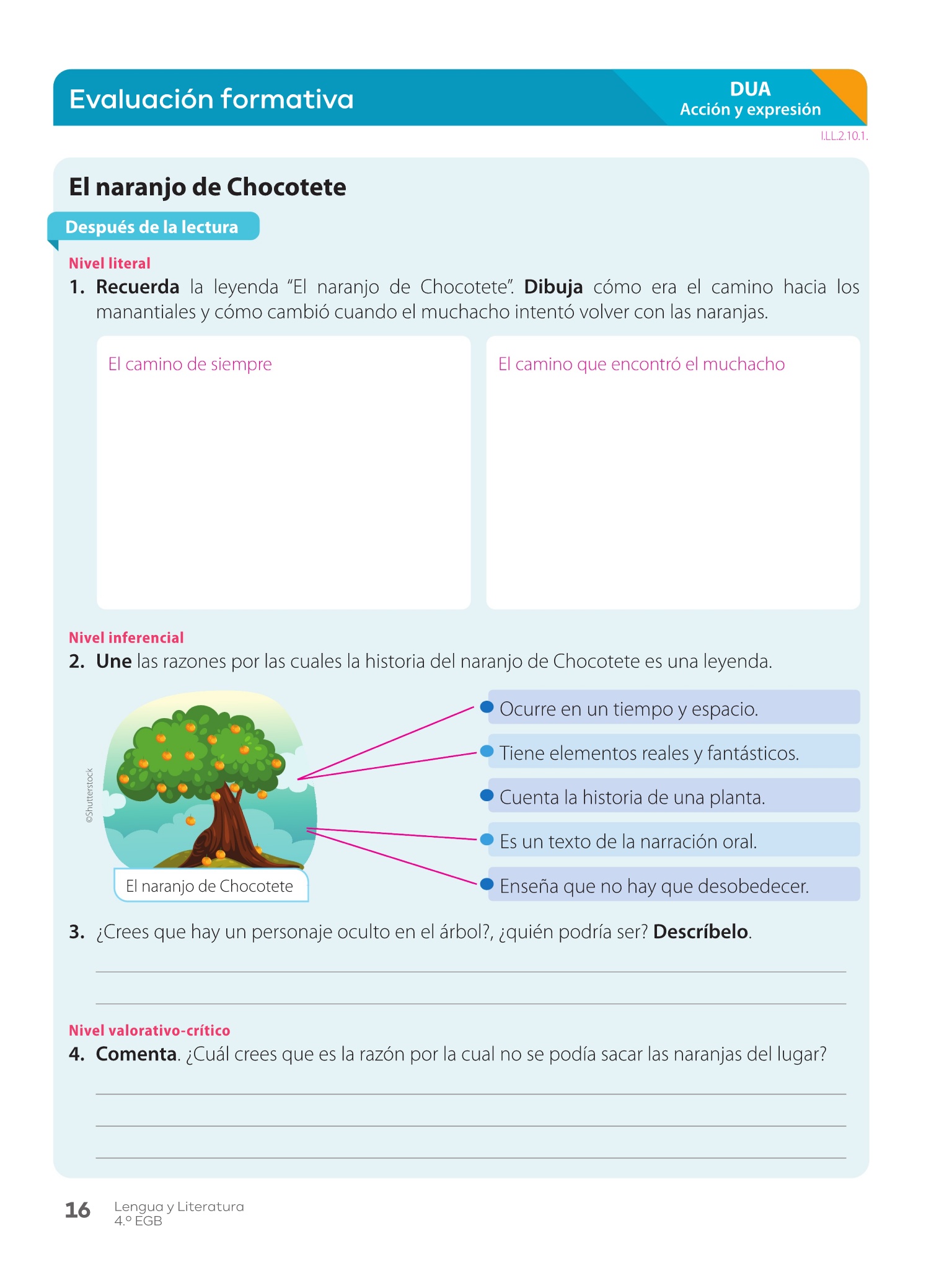 Evaluación formativa

DUA
Acción y expresión

I.LL.2.10.1.

El naranjo de Chocotete

Después de la lectura

Nivel literal

1. Recuerda la leyenda "El naranjo de Chocotete". Dibuja cómo era el camino hacia los manantiales y cómo cambió cuando el muchacho intentó volver con las naranjas.

El camino de siempre

El camino que encontró el muchacho

Nivel inferencial

2. Une las razones por las cuales la historia del naranjo de Chocotete es una leyenda.

©Shutterstock

El naranjo de Chocotete

Ocurre en un tiempo y espacio.

Tiene elementos reales y fantásticos.

Cuenta la historia de una planta.

Es un texto de la narración oral.

Enseña que no hay que desobedecer.

3. ¿Crees que hay un personaje oculto en el árbol?, ¿quién podría ser? Descríbelo.

Nivel valorativo-crítico

4. Comenta. ¿Cuál crees que es la razón por la cual no se podía sacar las naranjas del lugar?

16 Lengua y Literatura
4.º EGB